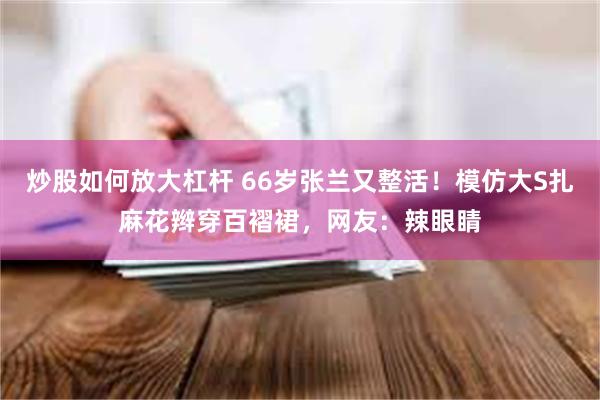 炒股如何放大杠杆 66岁张兰又整活！模仿大S扎麻花辫穿百褶裙，网友：辣眼睛